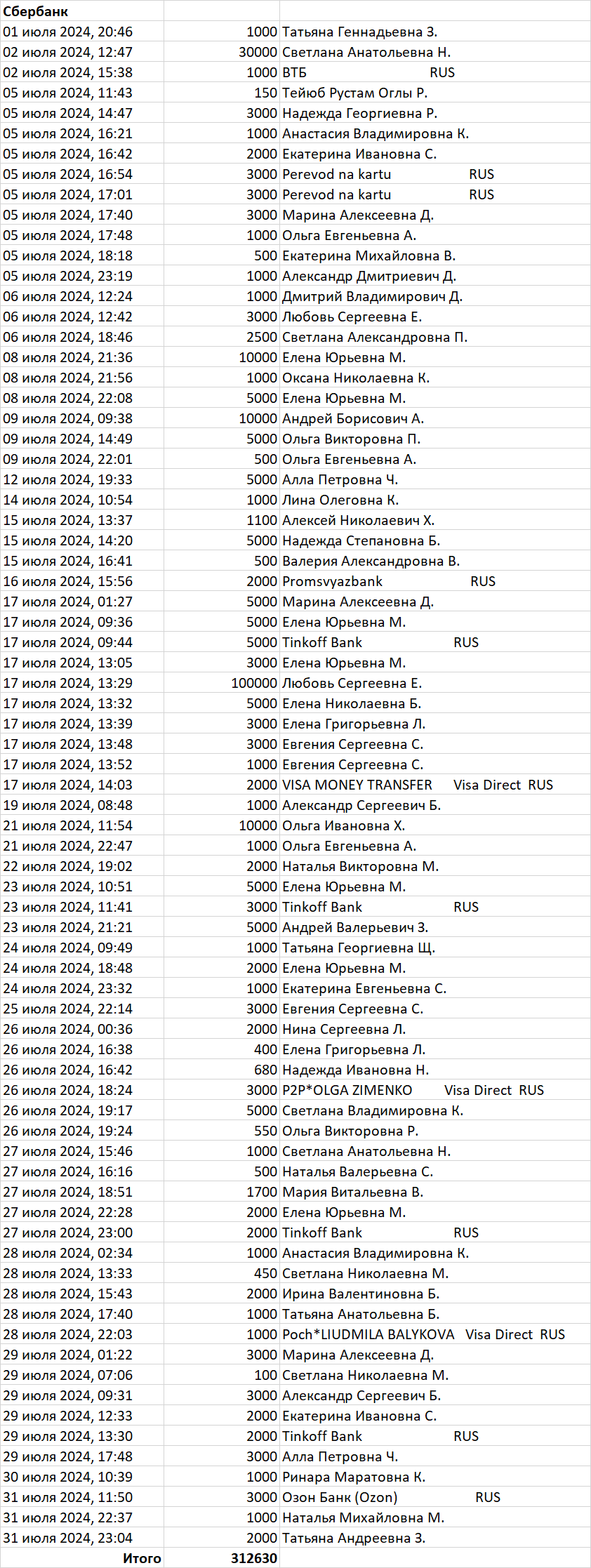 | Сбербанк | | |
|---|---|---|
| 01 июля 2024, 20:46 | 1000 | Татьяна Геннадьевна З. |
| 02 июля 2024, 12:47 | 30000 | Светлана Анатольевна Н. |
| 02 июля 2024, 15:38 | 1000 | ВТБ RUS |
| 05 июля 2024, 11:43 | 150 | Тейюб Рустам Оглы Р. |
| 05 июля 2024, 14:47 | 3000 | Надежда Георгиевна Р. |
| 05 июля 2024, 16:21 | 1000 | Анастасия Владимировна К. |
| 05 июля 2024, 16:42 | 2000 | Екатерина Ивановна С. |
| 05 июля 2024, 16:54 | 3000 | Perevod na kartu RUS |
| 05 июля 2024, 17:01 | 3000 | Perevod na kartu RUS |
| 05 июля 2024, 17:40 | 3000 | Марина Алексеевна Д. |
| 05 июля 2024, 17:48 | 1000 | Ольга Евгеньевна А. |
| 05 июля 2024, 18:18 | 500 | Екатерина Михайловна В. |
| 05 июля 2024, 23:19 | 1000 | Александр Дмитриевич Д. |
| 06 июля 2024, 12:24 | 1000 | Дмитрий Владимирович Д. |
| 06 июля 2024, 12:42 | 3000 | Любовь Сергеевна Е. |
| 06 июля 2024, 18:46 | 2500 | Светлана Александровна П. |
| 08 июля 2024, 21:36 | 10000 | Елена Юрьевна М. |
| 08 июля 2024, 21:56 | 1000 | Оксана Николаевна К. |
| 08 июля 2024, 22:08 | 5000 | Елена Юрьевна М. |
| 09 июля 2024, 09:38 | 10000 | Андрей Борисович А. |
| 09 июля 2024, 14:49 | 5000 | Ольга Викторовна П. |
| 09 июля 2024, 22:01 | 500 | Ольга Евгеньевна А. |
| 12 июля 2024, 19:33 | 5000 | Алла Петровна Ч. |
| 14 июля 2024, 10:54 | 1000 | Лина Олеговна К. |
| 15 июля 2024, 13:37 | 1100 | Алексей Николаевич Х. |
| 15 июля 2024, 14:20 | 5000 | Надежда Степановна Б. |
| 15 июля 2024, 16:41 | 500 | Валерия Александровна В. |
| 16 июля 2024, 15:56 | 2000 | Promsvyazbank RUS |
| 17 июля 2024, 01:27 | 5000 | Марина Алексеевна Д. |
| 17 июля 2024, 09:36 | 5000 | Елена Юрьевна М. |
| 17 июля 2024, 09:44 | 5000 | Tinkoff Bank RUS |
| 17 июля 2024, 13:05 | 3000 | Елена Юрьевна М. |
| 17 июля 2024, 13:29 | 100000 | Любовь Сергеевна Е. |
| 17 июля 2024, 13:32 | 5000 | Елена Николаевна Б. |
| 17 июля 2024, 13:39 | 3000 | Елена Григорьевна Л. |
| 17 июля 2024, 13:48 | 3000 | Евгения Сергеевна С. |
| 17 июля 2024, 13:52 | 1000 | Евгения Сергеевна С. |
| 17 июля 2024, 14:03 | 2000 | VISA MONEY TRANSFER Visa Direct RUS |
| 19 июля 2024, 08:48 | 1000 | Александр Сергеевич Б. |
| 21 июля 2024, 11:54 | 10000 | Ольга Ивановна Х. |
| 21 июля 2024, 22:47 | 1000 | Ольга Евгеньевна А. |
| 22 июля 2024, 19:02 | 2000 | Наталья Викторовна М. |
| 23 июля 2024, 10:51 | 5000 | Елена Юрьевна М. |
| 23 июля 2024, 11:41 | 3000 | Tinkoff Bank RUS |
| 23 июля 2024, 21:21 | 5000 | Андрей Валерьевич З. |
| 24 июля 2024, 09:49 | 1000 | Татьяна Георгиевна Щ. |
| 24 июля 2024, 18:48 | 2000 | Елена Юрьевна М. |
| 24 июля 2024, 23:32 | 1000 | Екатерина Евгеньевна С. |
| 25 июля 2024, 22:14 | 3000 | Евгения Сергеевна С. |
| 26 июля 2024, 00:36 | 2000 | Нина Сергеевна Л. |
| 26 июля 2024, 16:38 | 400 | Елена Григорьевна Л. |
| 26 июля 2024, 16:42 | 680 | Надежда Ивановна Н. |
| 26 июля 2024, 18:24 | 3000 | P2P*OLGA ZIMENKO Visa Direct RUS |
| 26 июля 2024, 19:17 | 5000 | Светлана Владимировна К. |
| 26 июля 2024, 19:24 | 550 | Ольга Викторовна Р. |
| 27 июля 2024, 15:46 | 1000 | Светлана Анатольевна Н. |
| 27 июля 2024, 16:16 | 500 | Наталья Валерьевна С. |
| 27 июля 2024, 18:51 | 1700 | Мария Витальевна В. |
| 27 июля 2024, 22:28 | 2000 | Елена Юрьевна М. |
| 27 июля 2024, 23:00 | 2000 | Tinkoff Bank RUS |
| 28 июля 2024, 02:34 | 1000 | Анастасия Владимировна К. |
| 28 июля 2024, 13:33 | 450 | Светлана Николаевна М. |
| 28 июля 2024, 15:43 | 2000 | Ирина Валентиновна Б. |
| 28 июля 2024, 17:40 | 1000 | Татьяна Анатольевна Б. |
| 28 июля 2024, 22:03 | 1000 | Poch*LIUDMILA BALYKOVA Visa Direct RUS |
| 29 июля 2024, 01:22 | 3000 | Марина Алексеевна Д. |
| 29 июля 2024, 07:06 | 100 | Светлана Николаевна М. |
| 29 июля 2024, 09:31 | 3000 | Александр Сергеевич Б. |
| 29 июля 2024, 12:33 | 2000 | Екатерина Ивановна С. |
| 29 июля 2024, 13:30 | 2000 | Tinkoff Bank RUS |
| 29 июля 2024, 17:48 | 3000 | Алла Петровна Ч. |
| 30 июля 2024, 10:39 | 1000 | Ринара Маратовна К. |
| 31 июля 2024, 11:50 | 3000 | Озон Банк (Ozon) RUS |
| 31 июля 2024, 22:37 | 1000 | Наталья Михайловна М. |
| 31 июля 2024, 23:04 | 2000 | Татьяна Андреевна З. |
| Итого | 312630 | |